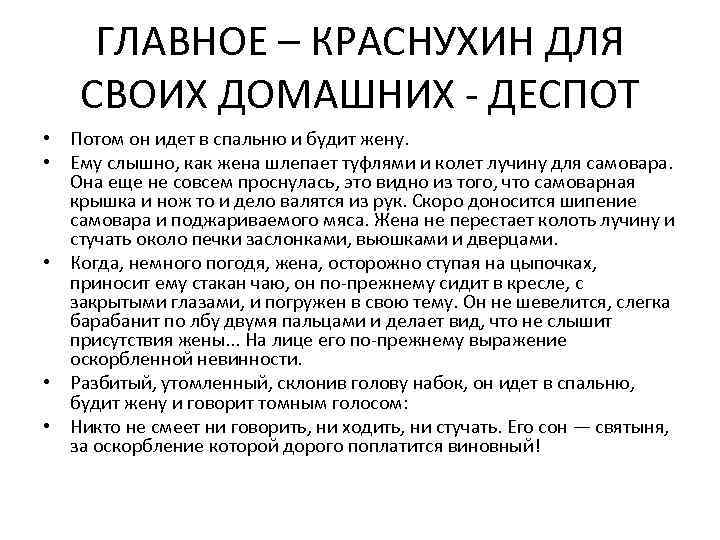 ГЛАВНОЕ – КРАСНУХИН ДЛЯ СВОИХ ДОМАШНИХ - ДЕСПОТ

• Потом он идет в спальню и будит жену.
• Ему слышно, как жена шлепает туфлями и колет лучину для самовара. Она еще не совсем проснулась, это видно из того, что самоварная крышка и нож то и дело валятся из рук. Скоро доносится шипение самовара и поджариваемого мяса. Жена не перестает колоть лучину и стучать около печки заслонками, вьюшками и дверцами.
• Когда, немного погодя, жена, осторожно ступая на цыпочках, приносит ему стакан чаю, он по-прежнему сидит в кресле, с закрытыми глазами, и погружен в свою тему. Он не шевелится, слегка барабанит по лбу двумя пальцами и делает вид, что не слышит присутствия жены... На лице его по-прежнему выражение оскорбленной невинности.
• Разбитый, утомленный, склонив голову набок, он идет в спальню, будит жену и говорит томным голосом:
• Никто не смеет ни говорить, ни ходить, ни стучать. Его сон — святыня, за оскорбление которой дорого поплатится виновный!